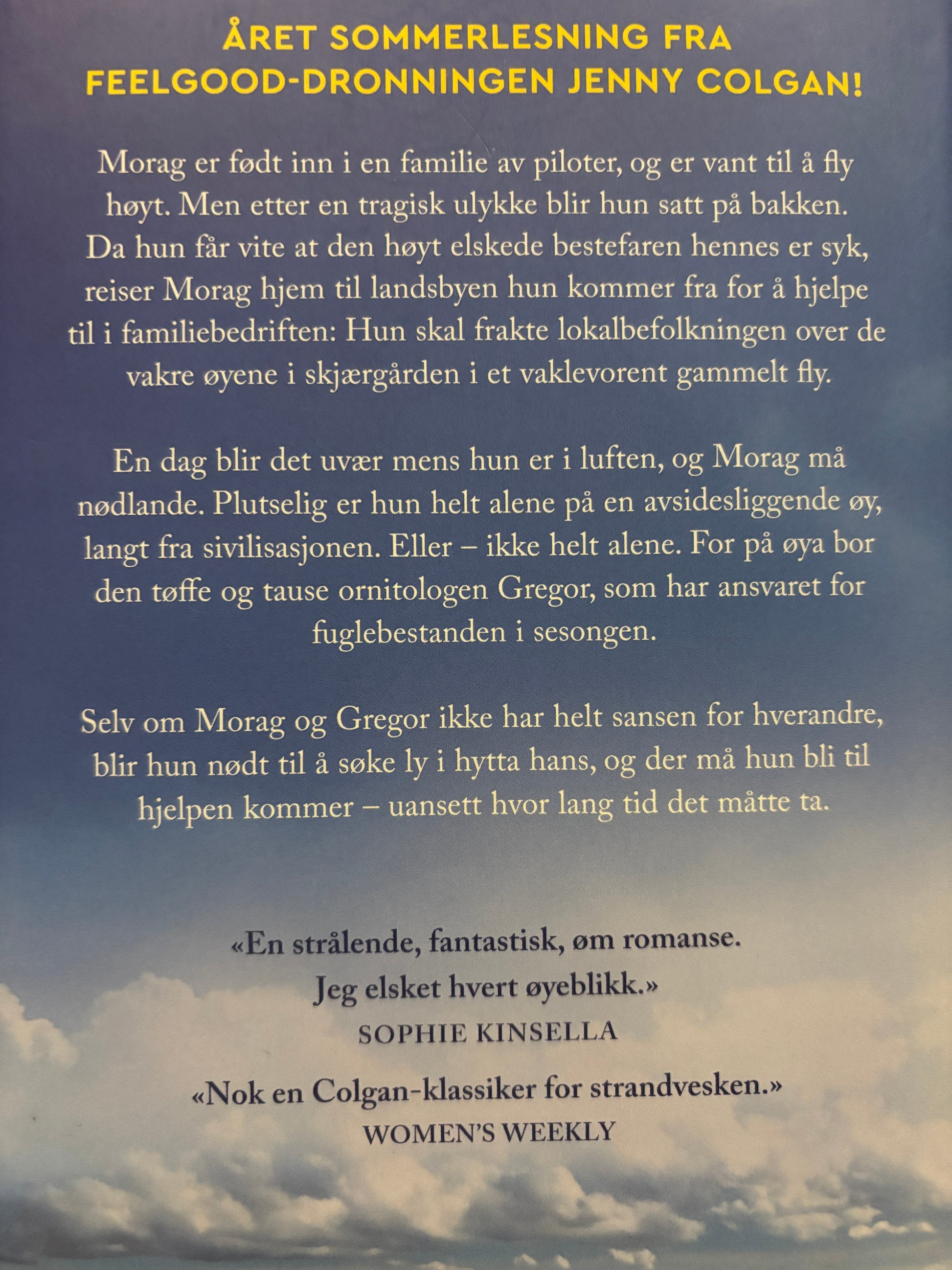 ÅRET SOMMERLESNING FRA FEELGOOD-DRONNINGEN JENNY COLGAN!

Morag er født inn i en familie av piloter, og er vant til å fly høyt. Men etter en tragisk ulykke blir hun satt på bakken. Da hun får vite at den høyt elskede bestefaren hennes er syk, reiser Morag hjem til landsbyen hun kommer fra for å hjelpe til i familiebedriften: Hun skal frakte lokalbefolkningen over de vakre øyene i skjærgården i et vaklevorent gammelt fly.

En dag blir det uvær mens hun er i luften, og Morag må nødlande. Plutselig er hun helt alene på en avsidesliggende øy, langt fra sivilisasjonen. Eller – ikke helt alene. For på øya bor den tøffe og tause ornitologen Gregor, som har ansvaret for fuglebestanden i sesongen.

Selv om Morag og Gregor ikke har helt sansen for hverandre, blir hun nødt til å søke ly i hytta hans, og der må hun bli til hjelpen kommer – uansett hvor lang tid det måtte ta.

«En strålende, fantastisk, øm romanse. Jeg elsket hvert øyeblikk.»
SOPHIE KINSELLA

«Nok en Colgan-klassiker for strandvesken.»
WOMEN'S WEEKLY